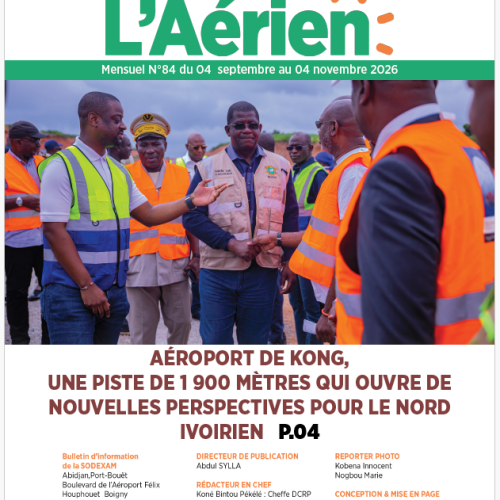 L'Aérien

Mensuel N°84 du 04 septembre au 04 novembre 2026

AÉROPORT DE KONG, UNE PISTE DE 1 900 MÈTRES QUI OUVRE DE NOUVELLES PERSPECTIVES POUR LE NORD IVOIRIEN P.04

Bulletin d'information de la SODEXAM
Abidjan,Port-Bouët
Boulevard de l'Aéroport Félix Houphouet Boigny

DIRECTEUR DE PUBLICATION
Abdul SYLLA

RÉDACTEUR EN CHEF
Koné Bintou Pékélé : Cheffe DCRP

REPORTER PHOTO
Kobena Innocent
Nogbou Marie

CONCEPTION & MISE EN PAGE